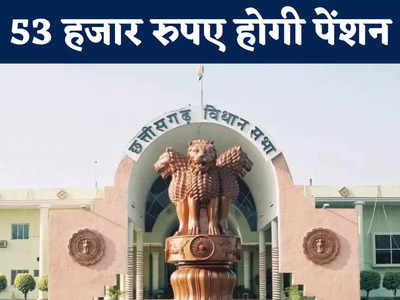 53 हजार रुपए होगी पेंशन

छत्तीसगढ़ विधान सभा